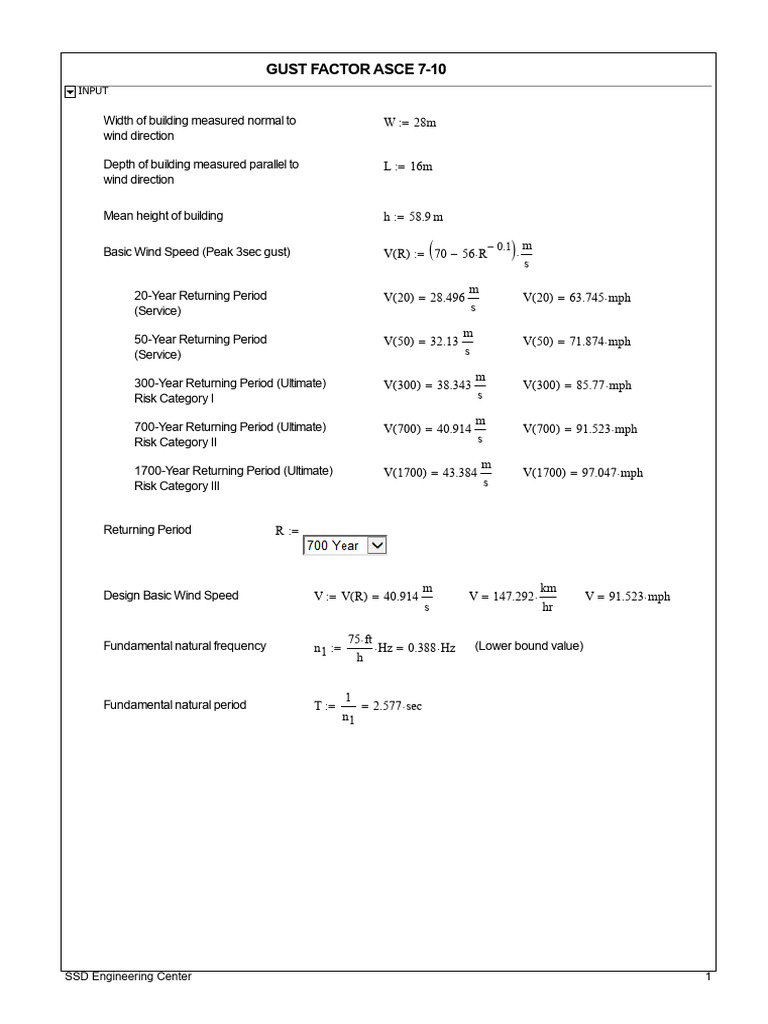 GUST FACTOR ASCE 7-10

INPUT

Width of building measured normal to wind direction $W := 28m$

Depth of building measured parallel to wind direction $L := 16m$

Mean height of building $h := 58.9\,m$

Basic Wind Speed (Peak 3sec gust) $V(R) := \left(70 - 56 \cdot R^{-0.1}\right) \cdot \frac{m}{s}$

20-Year Returning Period (Service) $V(20) = 28.496\,\frac{m}{s}$ $V(20) = 63.745 \cdot mph$

50-Year Returning Period (Service) $V(50) = 32.13\,\frac{m}{s}$ $V(50) = 71.874 \cdot mph$

300-Year Returning Period (Ultimate) Risk Category I $V(300) = 38.343\,\frac{m}{s}$ $V(300) = 85.77 \cdot mph$

700-Year Returning Period (Ultimate) Risk Category II $V(700) = 40.914\,\frac{m}{s}$ $V(700) = 91.523 \cdot mph$

1700-Year Returning Period (Ultimate) Risk Category III $V(1700) = 43.384\,\frac{m}{s}$ $V(1700) = 97.047 \cdot mph$

Returning Period $R :=$ 700 Year

Design Basic Wind Speed $V := V(R) = 40.914\,\frac{m}{s}$ $V = 147.292 \cdot \frac{km}{hr}$ $V = 91.523 \cdot mph$

Fundamental natural frequency $n_1 := \frac{75 \cdot ft}{h} \cdot Hz = 0.388 \cdot Hz$ (Lower bound value)

Fundamental natural period $T := \frac{1}{n_1} = 2.577 \cdot sec$

SSD Engineering Center 1